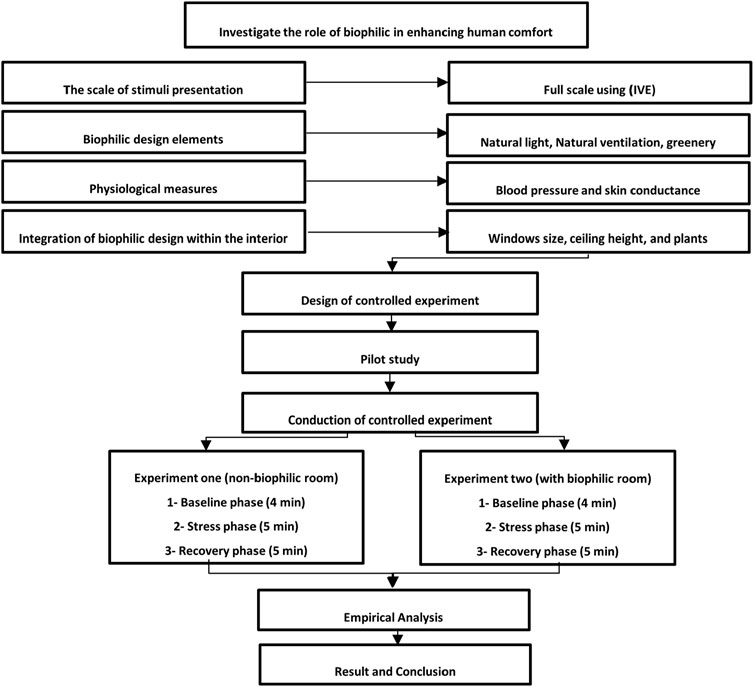 Investigate the role of biophilic in enhancing human comfort

The scale of stimuli presentation

Full scale using (IVE)

Biophilic design elements

Natural light, Natural ventilation, greenery

Physiological measures

Blood pressure and skin conductance

Integration of biophilic design within the interior

Windows size, ceiling height, and plants

Design of controlled experiment

Pilot study

Conduction of controlled experiment

Experiment one (non-biophilic room)
1- Baseline phase (4 min)
2- Stress phase (5 min)
3- Recovery phase (5 min)

Experiment two (with biophilic room)
1- Baseline phase (4 min)
2- Stress phase (5 min)
3- Recovery phase (5 min)

Empirical Analysis

Result and Conclusion